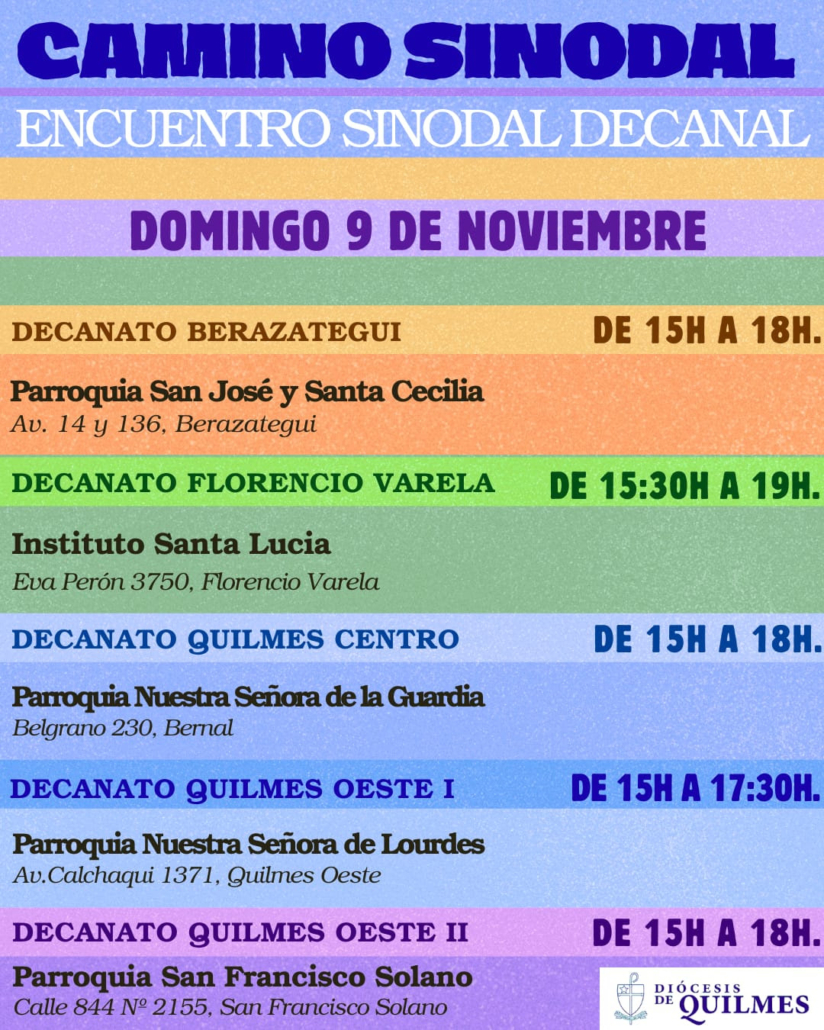 CAMINO SINODAL

ENCUENTRO SINODAL DECANAL

DOMINGO 9 DE NOVIEMBRE

DECANATO BERAZATEGUI
DE 15H A 18H.

Parroquia San José y Santa Cecilia
Av. 14 y 136, Berazategui

DECANATO FLORENCIO VARELA
DE 15:30H A 19H.

Instituto Santa Lucia
Eva Perón 3750, Florencio Varela

DECANATO QUILMES CENTRO
DE 15H A 18H.

Parroquia Nuestra Señora de la Guardia
Belgrano 230, Bernal

DECANATO QUILMES OESTE I
DE 15H A 17:30H.

Parroquia Nuestra Señora de Lourdes
Av.Calchaqui 1371, Quilmes Oeste

DECANATO QUILMES OESTE II
DE 15H A 18H.

Parroquia San Francisco Solano
Calle 844 Nº 2155, San Francisco Solano

DIÓCESIS DE QUILMES